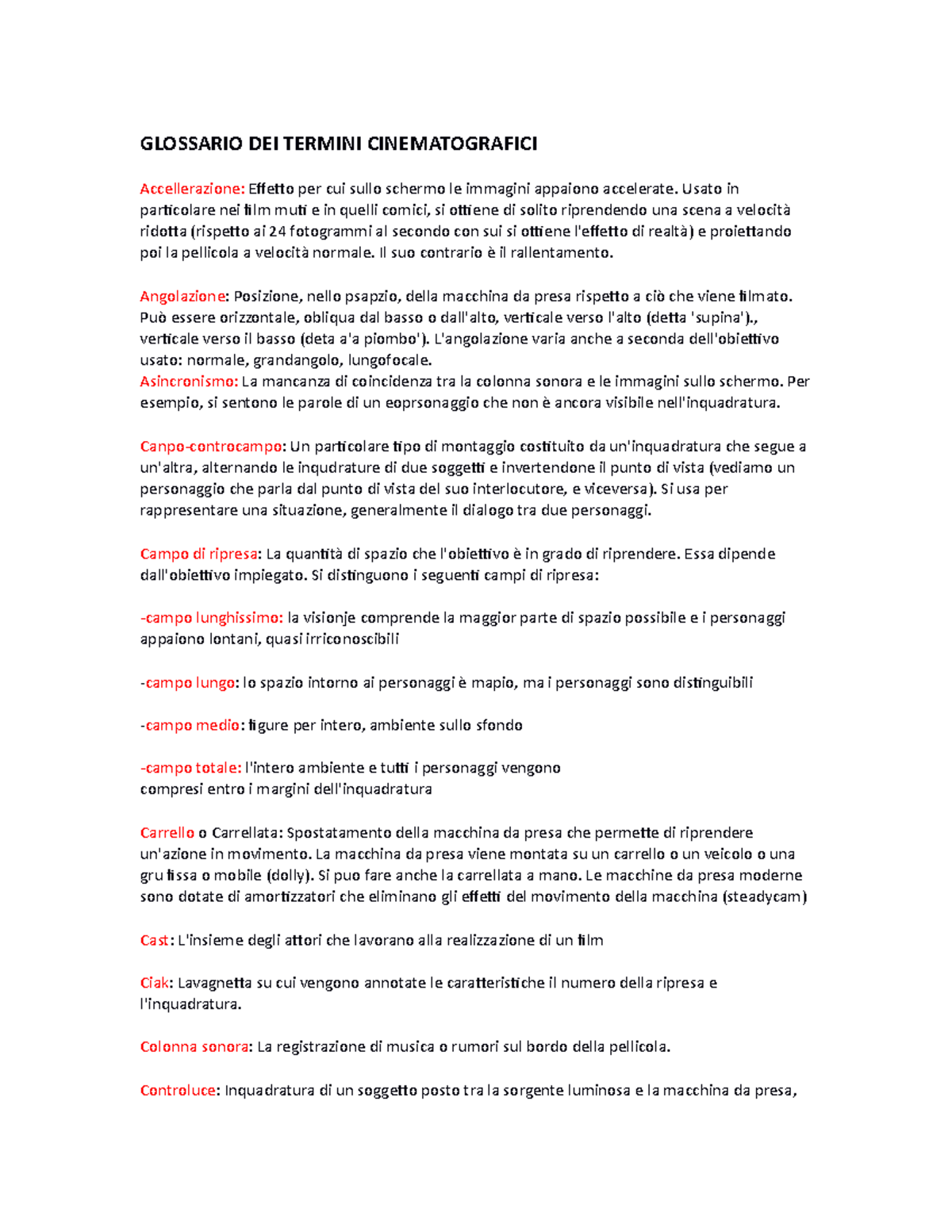 GLOSSARIO DEI TERMINI CINEMATOGRAFICI

Accellerazione: Effetto per cui sullo schermo le immagini appaiono accelerate. Usato in particolare nei film muti e in quelli comici, si ottiene di solito riprendendo una scena a velocità ridotta (rispetto ai 24 fotogrammi al secondo con sui si ottiene l'effetto di realtà) e proiettando poi la pellicola a velocità normale. Il suo contrario è il rallentamento.

Angolazione: Posizione, nello psapzio, della macchina da presa rispetto a ciò che viene filmato. Può essere orizzontale, obliqua dal basso o dall'alto, verticale verso l'alto (detta 'supina')., verticale verso il basso (deta a'a piombo'). L'angolazione varia anche a seconda dell'obiettivo usato: normale, grandangolo, lungofocale.
Asincronismo: La mancanza di coincidenza tra la colonna sonora e le immagini sullo schermo. Per esempio, si sentono le parole di un eoprsonaggio che non è ancora visibile nell'inquadratura.

Canpo-controcampo: Un particolare tipo di montaggio costituito da un'inquadratura che segue a un'altra, alternando le inqudrature di due soggetti e invertendone il punto di vista (vediamo un personaggio che parla dal punto di vista del suo interlocutore, e viceversa). Si usa per rappresentare una situazione, generalmente il dialogo tra due personaggi.

Campo di ripresa: La quantità di spazio che l'obiettivo è in grado di riprendere. Essa dipende dall'obiettivo impiegato. Si distinguono i seguenti campi di ripresa:

-campo lunghissimo: la visionje comprende la maggior parte di spazio possibile e i personaggi appaiono lontani, quasi irriconoscibili

-campo lungo: lo spazio intorno ai personaggi è mapio, ma i personaggi sono distinguibili

-campo medio: figure per intero, ambiente sullo sfondo

-campo totale: l'intero ambiente e tutti i personaggi vengono compresi entro i margini dell'inquadratura

Carrello o Carrellata: Spostatamento della macchina da presa che permette di riprendere un'azione in movimento. La macchina da presa viene montata su un carrello o un veicolo o una gru fissa o mobile (dolly). Si puo fare anche la carrellata a mano. Le macchine da presa moderne sono dotate di amortizzatori che eliminano gli effetti del movimento della macchina (steadycam)

Cast: L'insieme degli attori che lavorano alla realizzazione di un film

Ciak: Lavagnetta su cui vengono annotate le caratteristiche il numero della ripresa e l'inquadratura.

Colonna sonora: La registrazione di musica o rumori sul bordo della pellicola.

Controluce: Inquadratura di un soggetto posto tra la sorgente luminosa e la macchina da presa,